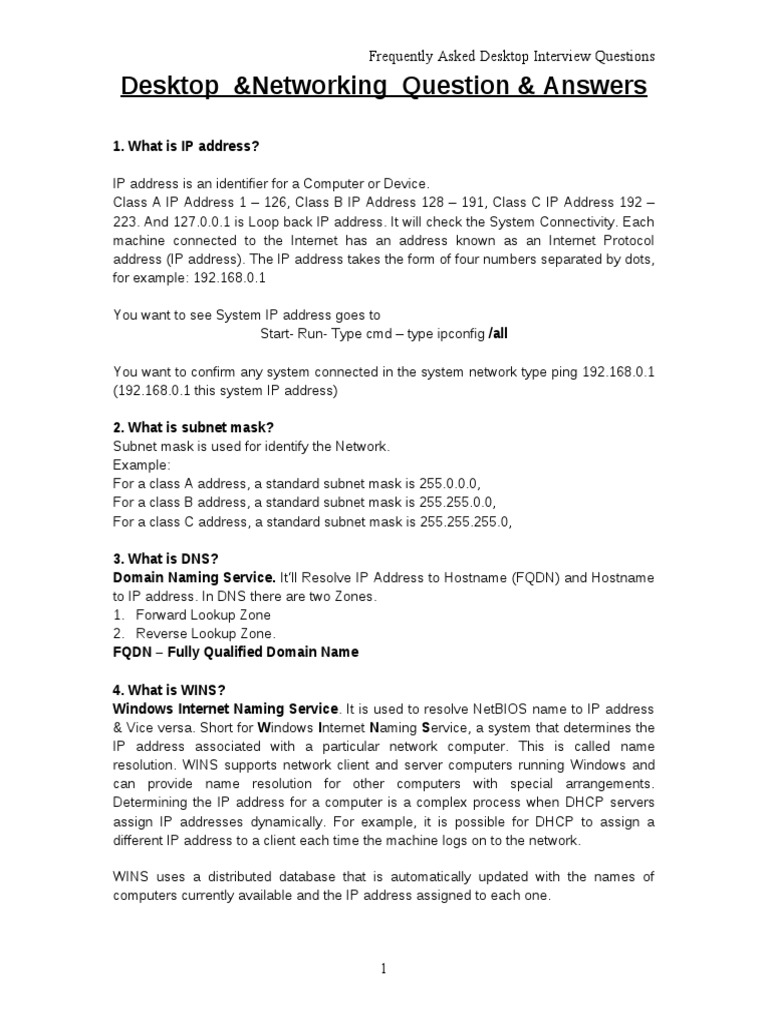 Frequently Asked Desktop Interview Questions

Desktop &Networking Question & Answers

1. What is IP address?

IP address is an identifier for a Computer or Device.
Class A IP Address 1 – 126, Class B IP Address 128 – 191, Class C IP Address 192 – 223. And 127.0.0.1 is Loop back IP address. It will check the System Connectivity. Each machine connected to the Internet has an address known as an Internet Protocol address (IP address). The IP address takes the form of four numbers separated by dots, for example: 192.168.0.1

You want to see System IP address goes to
Start- Run- Type cmd – type ipconfig /all

You want to confirm any system connected in the system network type ping 192.168.0.1 (192.168.0.1 this system IP address)

2. What is subnet mask?
Subnet mask is used for identify the Network.
Example:
For a class A address, a standard subnet mask is 255.0.0.0,
For a class B address, a standard subnet mask is 255.255.0.0,
For a class C address, a standard subnet mask is 255.255.255.0,

3. What is DNS?
Domain Naming Service. It'll Resolve IP Address to Hostname (FQDN) and Hostname to IP address. In DNS there are two Zones.
1. Forward Lookup Zone
2. Reverse Lookup Zone.
FQDN – Fully Qualified Domain Name

4. What is WINS?
Windows Internet Naming Service. It is used to resolve NetBIOS name to IP address & Vice versa. Short for Windows Internet Naming Service, a system that determines the IP address associated with a particular network computer. This is called name resolution. WINS supports network client and server computers running Windows and can provide name resolution for other computers with special arrangements. Determining the IP address for a computer is a complex process when DHCP servers assign IP addresses dynamically. For example, it is possible for DHCP to assign a different IP address to a client each time the machine logs on to the network.

WINS uses a distributed database that is automatically updated with the names of computers currently available and the IP address assigned to each one.

1